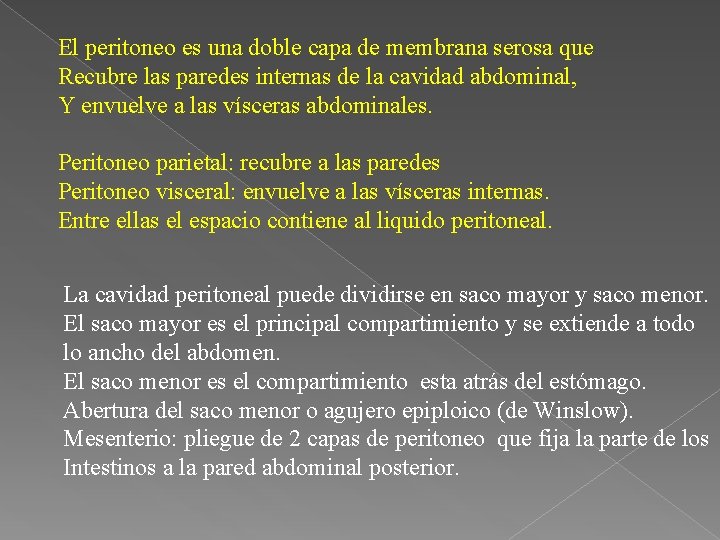 El peritoneo es una doble capa de membrana serosa que Recubre las paredes internas de la cavidad abdominal, Y envuelve a las vísceras abdominales.

Peritoneo parietal: recubre a las paredes
Peritoneo visceral: envuelve a las vísceras internas.
Entre ellas el espacio contiene al liquido peritoneal.

La cavidad peritoneal puede dividirse en saco mayor y saco menor.
El saco mayor es el principal compartimiento y se extiende a todo lo ancho del abdomen.
El saco menor es el compartimiento esta atrás del estómago.
Abertura del saco menor o agujero epiploico (de Winslow).
Mesenterio: pliegue de 2 capas de peritoneo que fija la parte de los Intestinos a la pared abdominal posterior.